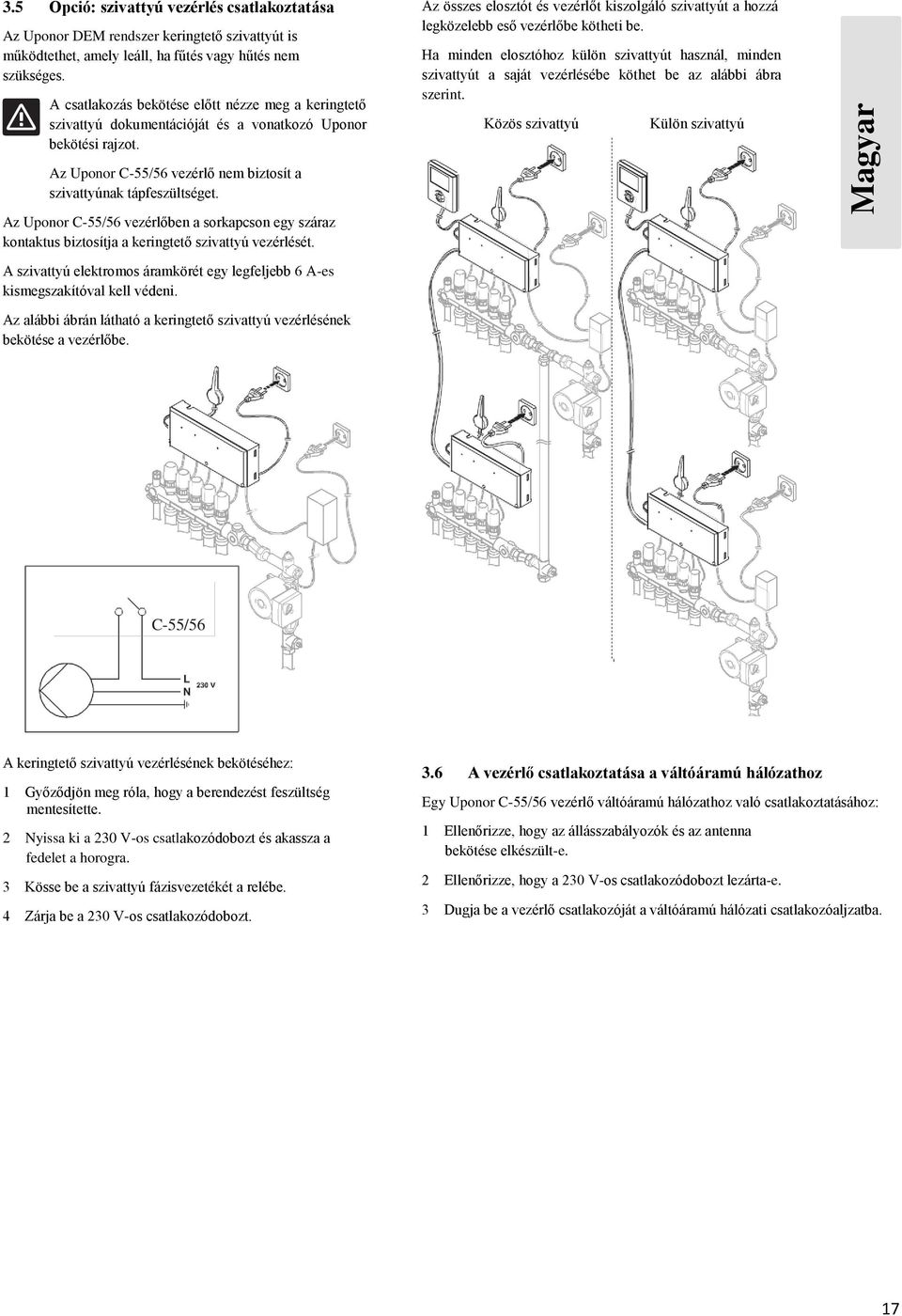 3.5 Opció: szivattyú vezérlés csatlakoztatása

Az Uponor DEM rendszer keringtető szivattyút is működtethet, amely leáll, ha fűtés vagy hűtés nem szükséges.

A csatlakozás bekötése előtt nézze meg a keringtető szivattyú dokumentációját és a vonatkozó Uponor bekötési rajzot.

Az Uponor C-55/56 vezérlő nem biztosít a szivattyúnak tápfeszültséget.

Az Uponor C-55/56 vezérlőben a sorkapcson egy száraz kontaktus biztosítja a keringtető szivattyú vezérlését.

A szivattyú elektromos áramkörét egy legfeljebb 6 A-es kismegszakítóval kell védeni.

Az alábbi ábrán látható a keringtető szivattyú vezérlésének bekötése a vezérlőbe.

C-55/56

L
N
230 V

A keringtető szivattyú vezérlésének bekötéséhez:

1 Győződjön meg róla, hogy a berendezést feszültség mentesítette.

2 Nyissa ki a 230 V-os csatlakozódobozt és akassza a fedelet a horogra.

3 Kösse be a szivattyú fázisvezetékét a relébe.

4 Zárja be a 230 V-os csatlakozódobozt.

Az összes elosztót és vezérlőt kiszolgáló szivattyút a hozzá legközelebb eső vezérlőbe kötheti be.

Ha minden elosztóhoz külön szivattyút használ, minden szivattyút a saját vezérlésébe köthet be az alábbi ábra szerint.

Közös szivattyú

Külön szivattyú

Magyar

3.6 A vezérlő csatlakoztatása a váltóáramú hálózathoz

Egy Uponor C-55/56 vezérlő váltóáramú hálózathoz való csatlakoztatásához:

1 Ellenőrizze, hogy az állásszabályozók és az antenna bekötése elkészült-e.

2 Ellenőrizze, hogy a 230 V-os csatlakozódobozt lezárta-e.

3 Dugja be a vezérlő csatlakozóját a váltóáramú hálózati csatlakozóaljzatba.

17